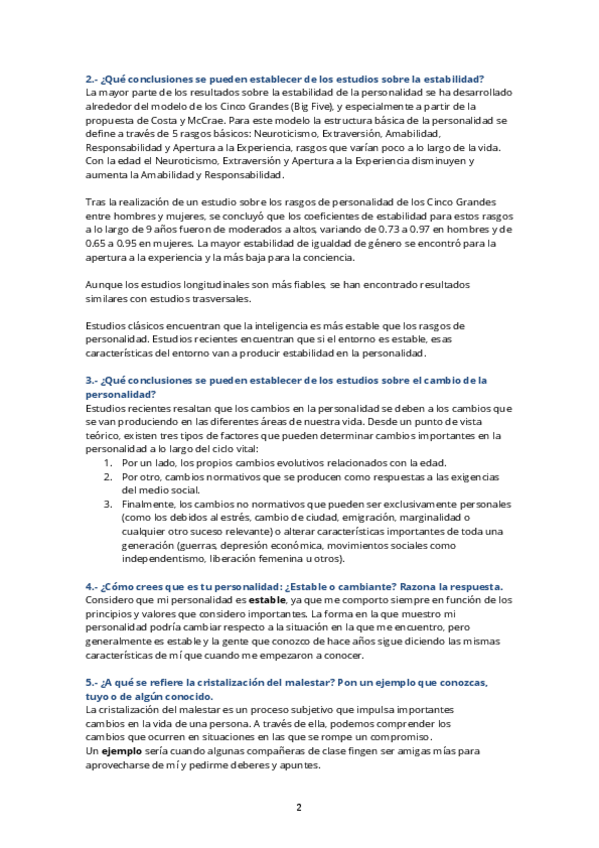 2.- ¿Qué conclusiones se pueden establecer de los estudios sobre la estabilidad?
La mayor parte de los resultados sobre la estabilidad de la personalidad se ha desarrollado alrededor del modelo de los Cinco Grandes (Big Five), y especialmente a partir de la propuesta de Costa y McCrae. Para este modelo la estructura básica de la personalidad se define a través de 5 rasgos básicos: Neuroticismo, Extraversión, Amabilidad, Responsabilidad y Apertura a la Experiencia, rasgos que varían poco a lo largo de la vida. Con la edad el Neuroticismo, Extraversión y Apertura a la Experiencia disminuyen y aumenta la Amabilidad y Responsabilidad.

Tras la realización de un estudio sobre los rasgos de personalidad de los Cinco Grandes entre hombres y mujeres, se concluyó que los coeficientes de estabilidad para estos rasgos a lo largo de 9 años fueron de moderados a altos, variando de 0.73 a 0.97 en hombres y de 0.65 a 0.95 en mujeres. La mayor estabilidad de igualdad de género se encontró para la apertura a la experiencia y la más baja para la conciencia.

Aunque los estudios longitudinales son más fiables, se han encontrado resultados similares con estudios trasversales.

Estudios clásicos encuentran que la inteligencia es más estable que los rasgos de personalidad. Estudios recientes encuentran que si el entorno es estable, esas características del entorno van a producir estabilidad en la personalidad.

3.- ¿Qué conclusiones se pueden establecer de los estudios sobre el cambio de la personalidad?
Estudios recientes resaltan que los cambios en la personalidad se deben a los cambios que se van produciendo en las diferentes áreas de nuestra vida. Desde un punto de vista teórico, existen tres tipos de factores que pueden determinar cambios importantes en la personalidad a lo largo del ciclo vital:
1. Por un lado, los propios cambios evolutivos relacionados con la edad.
2. Por otro, cambios normativos que se producen como respuestas a las exigencias del medio social.
3. Finalmente, los cambios no normativos que pueden ser exclusivamente personales (como los debidos al estrés, cambio de ciudad, emigración, marginalidad o cualquier otro suceso relevante) o alterar características importantes de toda una generación (guerras, depresión económica, movimientos sociales como independentismo, liberación femenina u otros).

4.- ¿Cómo crees que es tu personalidad: ¿Estable o cambiante? Razona la respuesta.
Considero que mi personalidad es estable, ya que me comporto siempre en función de los principios y valores que considero importantes. La forma en la que muestro mi personalidad podría cambiar respecto a la situación en la que me encuentro, pero generalmente es estable y la gente que conozco de hace años sigue diciendo las mismas características de mí que cuando me empezaron a conocer.

5.- ¿A qué se refiere la cristalización del malestar? Pon un ejemplo que conozcas, tuyo o de algún conocido.
La cristalización del malestar es un proceso subjetivo que impulsa importantes cambios en la vida de una persona. A través de ella, podemos comprender los cambios que ocurren en situaciones en las que se rompe un compromiso.
Un ejemplo sería cuando algunas compañeras de clase fingen ser amigas mías para aprovecharse de mí y pedirme deberes y apuntes.

2